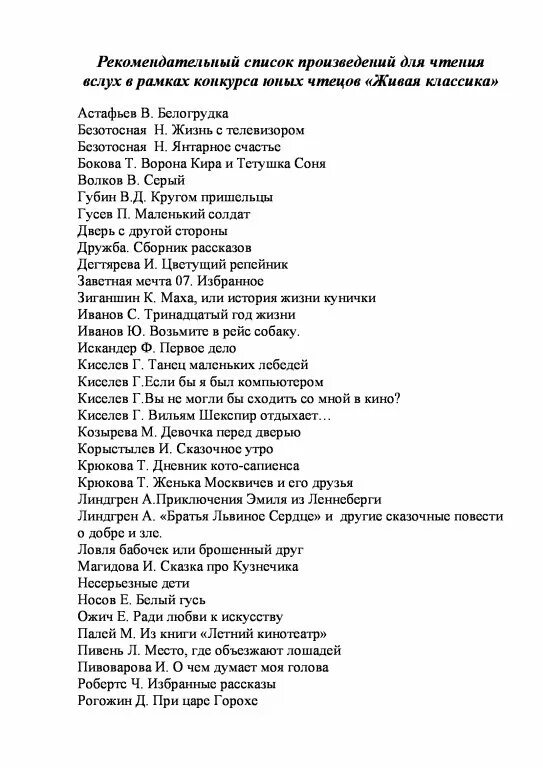 Рекомендательный список произведений для чтения вслух в рамках конкурса юных чтецов «Живая классика»

Астафьев В. Белогрудка
Безотосная Н. Жизнь с телевизором
Безотосная Н. Янтарное счастье
Бокова Т. Ворона Кира и Тетушка Соня
Волков В. Серый
Губин В.Д. Кругом пришельцы
Гусев П. Маленький солдат
Дверь с другой стороны
Дружба. Сборник рассказов
Дегтярева И. Цветущий репейник
Заветная мечта 07. Избранное
Зиганшин К. Маха, или история жизни кунички
Иванов С. Тринадцатый год жизни
Иванов Ю. Возьмите в рейс собаку.
Искандер Ф. Первое дело
Киселев Г. Танец маленьких лебедей
Киселев Г.Если бы я был компьютером
Киселев Г.Вы не могли бы сходить со мной в кино?
Киселев Г. Вильям Шекспир отдыхает…
Козырева М. Девочка перед дверью
Корыстылев И. Сказочное утро
Крюкова Т. Дневник кото-сапиенса
Крюкова Т. Женька Москвичев и его друзья
Линдгрен А.Приключения Эмиля из Леннеберги
Линдгрен А. «Братья Львиное Сердце» и другие сказочные повести о добре и зле.
Ловля бабочек или брошенный друг
Магидова И. Сказка про Кузнечика
Несерьезные дети
Носов Е. Белый гусь
Ожич Е. Ради любви к искусству
Палей М. Из книги «Летний кинотеатр»
Пивень Л. Место, где объезжают лошадей
Пивоварова И. О чем думает моя голова
Робертс Ч. Избранные рассказы
Рогожин Д. При царе Горохе